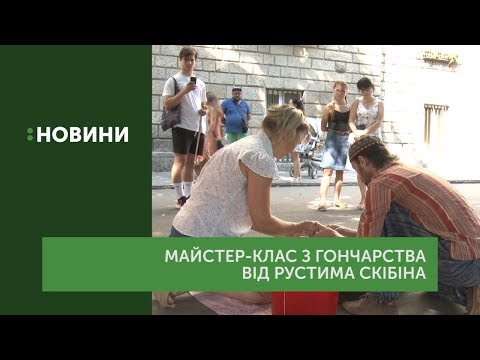 :НОВИНИ

МАЙСТЕР-КЛАС З ГОНЧАРСТВА ВІД РУСТИМА СКІБІНА